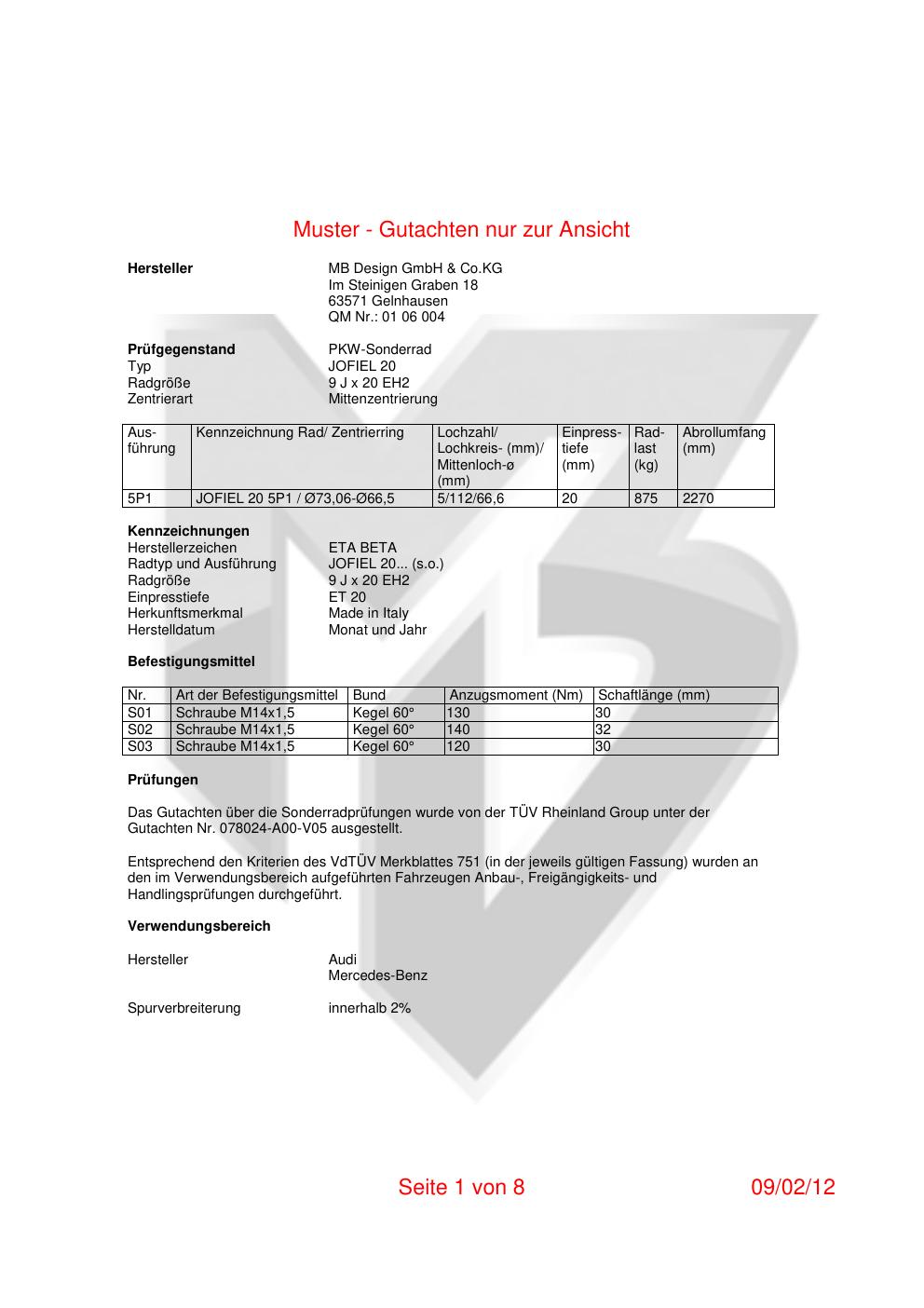 Muster - Gutachten nur zur Ansicht

**Hersteller** MB Design GmbH & Co.KG
Im Steinigen Graben 18
63571 Gelnhausen
QM Nr.: 01 06 004

**Prüfgegenstand** PKW-Sonderrad
Typ JOFIEL 20
Radgröße 9 J x 20 EH2
Zentrierart Mittenzentrierung

| Ausführung | Kennzeichnung Rad/ Zentrierring | Lochzahl/ Lochkreis- (mm)/ Mittenloch-ø (mm) | Einpresstiefe (mm) | Radlast (kg) | Abrollumfang (mm) |
|---|---|---|---|---|---|
| 5P1 | JOFIEL 20 5P1 / Ø73,06-Ø66,5 | 5/112/66,6 | 20 | 875 | 2270 |

**Kennzeichnungen**
Herstellerzeichen ETA BETA
Radtyp und Ausführung JOFIEL 20... (s.o.)
Radgröße 9 J x 20 EH2
Einpresstiefe ET 20
Herkunftsmerkmal Made in Italy
Herstelldatum Monat und Jahr

**Befestigungsmittel**

| Nr. | Art der Befestigungsmittel | Bund | Anzugsmoment (Nm) | Schaftlänge (mm) |
|---|---|---|---|---|
| S01 | Schraube M14x1,5 | Kegel 60° | 130 | 30 |
| S02 | Schraube M14x1,5 | Kegel 60° | 140 | 32 |
| S03 | Schraube M14x1,5 | Kegel 60° | 120 | 30 |

**Prüfungen**

Das Gutachten über die Sonderradprüfungen wurde von der TÜV Rheinland Group unter der Gutachten Nr. 078024-A00-V05 ausgestellt.

Entsprechend den Kriterien des VdTÜV Merkblattes 751 (in der jeweils gültigen Fassung) wurden an den im Verwendungsbereich aufgeführten Fahrzeugen Anbau-, Freigängigkeits- und Handlingsprüfungen durchgeführt.

**Verwendungsbereich**

Hersteller Audi
Mercedes-Benz

Spurverbreiterung innerhalb 2%

Seite 1 von 8 09/02/12